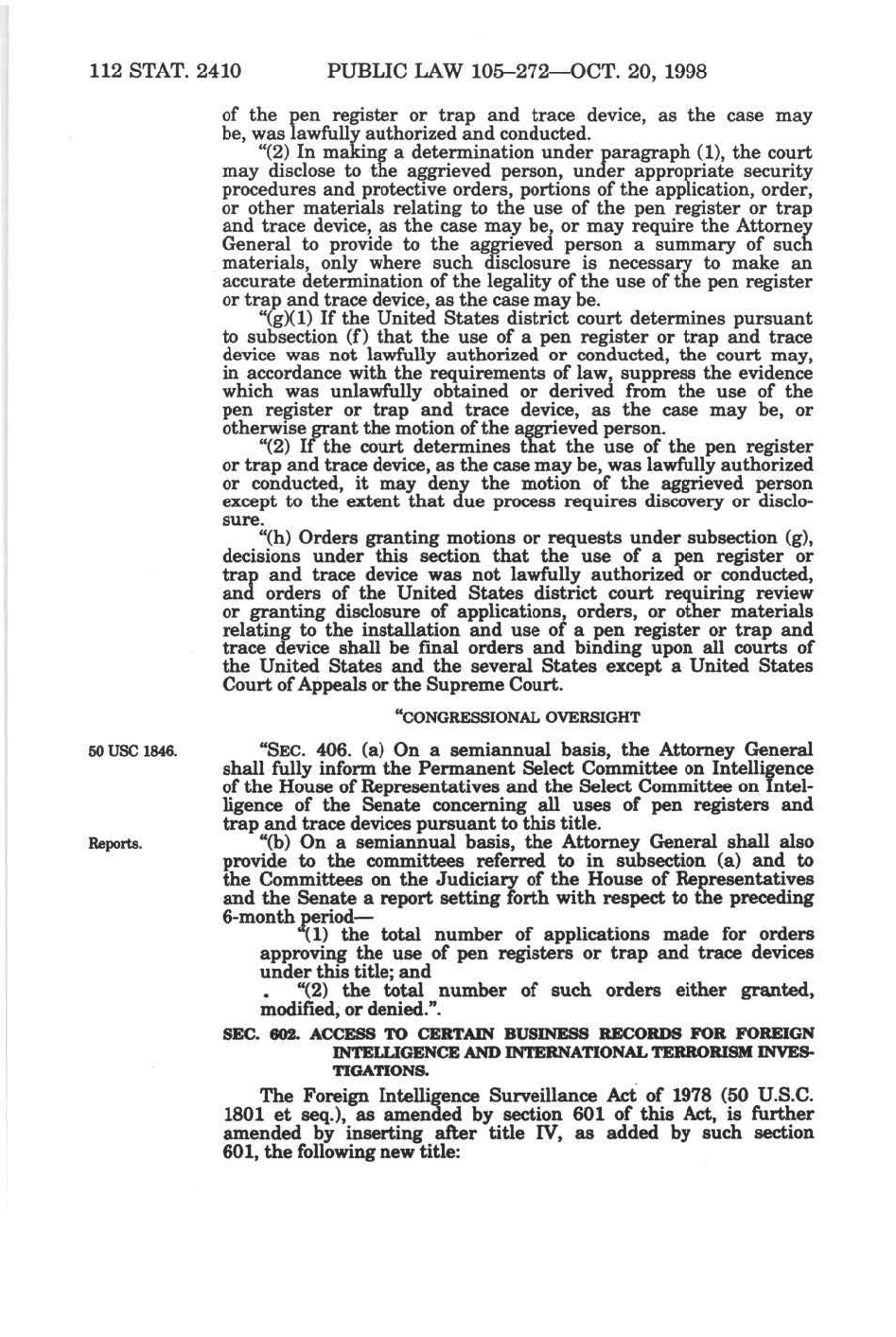 112 STAT. 2410 PUBLIC LAW 105–272—OCT. 20, 1998

of the pen register or trap and trace device, as the case may be, was lawfully authorized and conducted.

"(2) In making a determination under paragraph (1), the court may disclose to the aggrieved person, under appropriate security procedures and protective orders, portions of the application, order, or other materials relating to the use of the pen register or trap and trace device, as the case may be, or may require the Attorney General to provide to the aggrieved person a summary of such materials, only where such disclosure is necessary to make an accurate determination of the legality of the use of the pen register or trap and trace device, as the case may be.

"(g)(1) If the United States district court determines pursuant to subsection (f) that the use of a pen register or trap and trace device was not lawfully authorized or conducted, the court may, in accordance with the requirements of law, suppress the evidence which was unlawfully obtained or derived from the use of the pen register or trap and trace device, as the case may be, or otherwise grant the motion of the aggrieved person.

"(2) If the court determines that the use of the pen register or trap and trace device, as the case may be, was lawfully authorized or conducted, it may deny the motion of the aggrieved person except to the extent that due process requires discovery or disclosure.

"(h) Orders granting motions or requests under subsection (g), decisions under this section that the use of a pen register or trap and trace device was not lawfully authorized or conducted, and orders of the United States district court requiring review or granting disclosure of applications, orders, or other materials relating to the installation and use of a pen register or trap and trace device shall be final orders and binding upon all courts of the United States and the several States except a United States Court of Appeals or the Supreme Court.

"CONGRESSIONAL OVERSIGHT

50 USC 1846.

"SEC. 406. (a) On a semiannual basis, the Attorney General shall fully inform the Permanent Select Committee on Intelligence of the House of Representatives and the Select Committee on Intelligence of the Senate concerning all uses of pen registers and trap and trace devices pursuant to this title.

Reports.

"(b) On a semiannual basis, the Attorney General shall also provide to the committees referred to in subsection (a) and to the Committees on the Judiciary of the House of Representatives and the Senate a report setting forth with respect to the preceding 6-month period—

"(1) the total number of applications made for orders approving the use of pen registers or trap and trace devices under this title; and

"(2) the total number of such orders either granted, modified, or denied.".

SEC. 602. ACCESS TO CERTAIN BUSINESS RECORDS FOR FOREIGN INTELLIGENCE AND INTERNATIONAL TERRORISM INVESTIGATIONS.

The Foreign Intelligence Surveillance Act of 1978 (50 U.S.C. 1801 et seq.), as amended by section 601 of this Act, is further amended by inserting after title IV, as added by such section 601, the following new title: